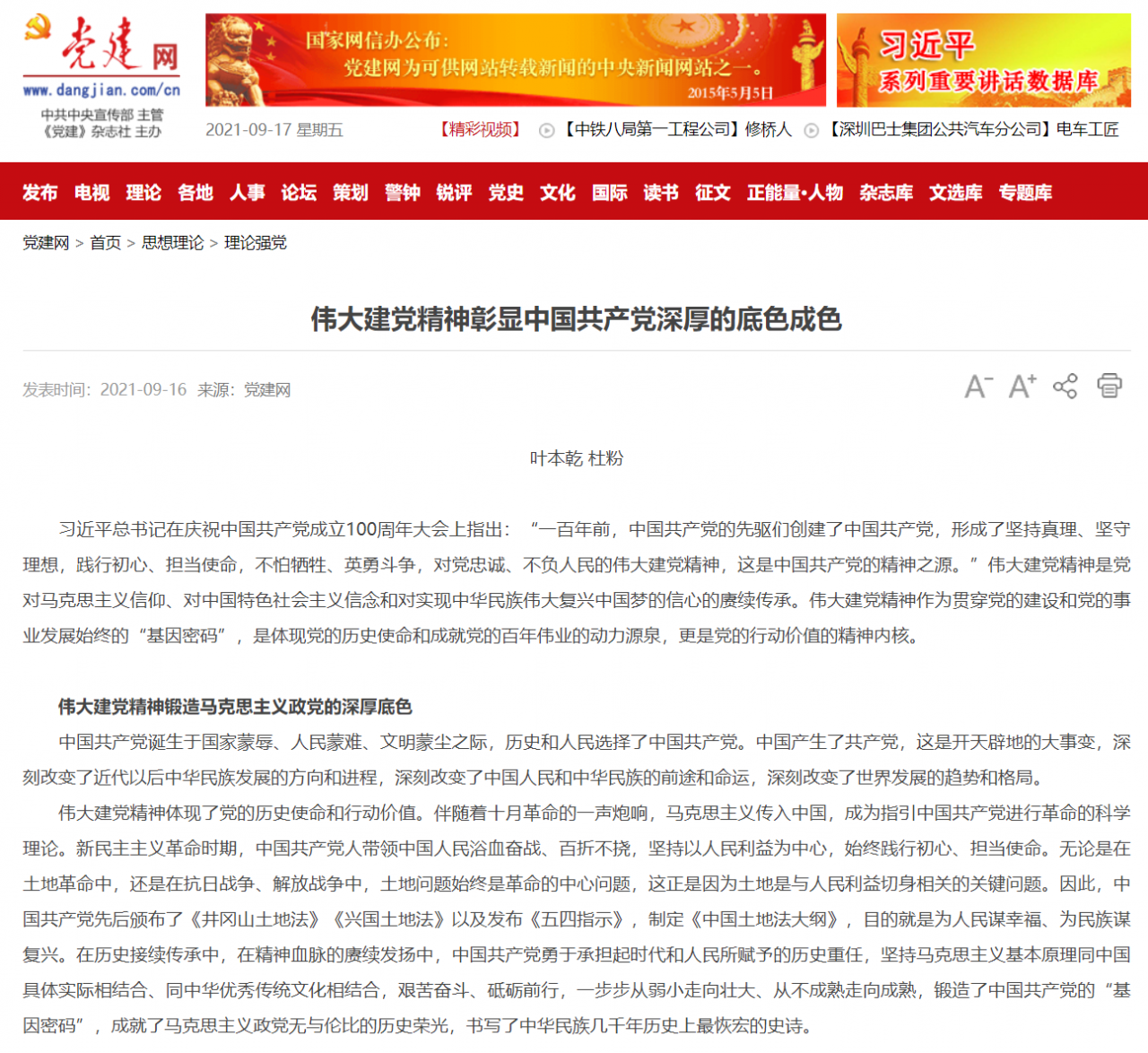 党建网
www.dangjian.com/cn
中共中央宣传部 主管
《党建》杂志社 主办

国家网信办公布：
党建网为可供网站转载新闻的中央新闻网站之一。
2015年5月5日

习近平
系列重要讲话数据库

2021-09-17 星期五

【精彩视频】 【中铁八局第一工程公司】修桥人 【深圳巴士集团公共汽车分公司】电车工匠

发布 电视 理论 各地 人事 论坛 策划 警钟 锐评 党史 文化 国际 读书 征文 正能量•人物 杂志库 文选库 专题库

党建网 > 首页 > 思想理论 > 理论强党

伟大建党精神彰显中国共产党深厚的底色成色

发表时间：2021-09-16 来源：党建网

A⁻ A⁺

叶本乾 杜粉

习近平总书记在庆祝中国共产党成立100周年大会上指出：“一百年前，中国共产党的先驱们创建了中国共产党，形成了坚持真理、坚守理想，践行初心、担当使命，不怕牺牲、英勇斗争，对党忠诚、不负人民的伟大建党精神，这是中国共产党的精神之源。”伟大建党精神是党对马克思主义信仰、对中国特色社会主义信念和对实现中华民族伟大复兴中国梦的信心的赓续传承。伟大建党精神作为贯穿党的建设和党的事业发展始终的“基因密码”，是体现党的历史使命和成就党的百年伟业的动力源泉，更是党的行动价值的精神内核。

伟大建党精神锻造马克思主义政党的深厚底色

中国共产党诞生于国家蒙辱、人民蒙难、文明蒙尘之际，历史和人民选择了中国共产党。中国产生了共产党，这是开天辟地的大事变，深刻改变了近代以后中华民族发展的方向和进程，深刻改变了中国人民和中华民族的前途和命运，深刻改变了世界发展的趋势和格局。

伟大建党精神体现了党的历史使命和行动价值。伴随着十月革命的一声炮响，马克思主义传入中国，成为指引中国共产党进行革命的科学理论。新民主主义革命时期，中国共产党人带领中国人民浴血奋战、百折不挠，坚持以人民利益为中心，始终践行初心、担当使命。无论是在土地革命中，还是在抗日战争、解放战争中，土地问题始终是革命的中心问题，这正是因为土地是与人民利益切身相关的关键问题。因此，中国共产党先后颁布了《井冈山土地法》《兴国土地法》以及发布《五四指示》，制定《中国土地法大纲》，目的就是为人民谋幸福、为民族谋复兴。在历史接续传承中，在精神血脉的赓续发扬中，中国共产党勇于承担起时代和人民所赋予的历史重任，坚持马克思主义基本原理同中国具体实际相结合、同中华优秀传统文化相结合，艰苦奋斗、砥砺前行，一步步从弱小走向壮大、从不成熟走向成熟，锻造了中国共产党的“基因密码”，成就了马克思主义政党无与伦比的历史荣光，书写了中华民族几千年历史上最恢宏的史诗。